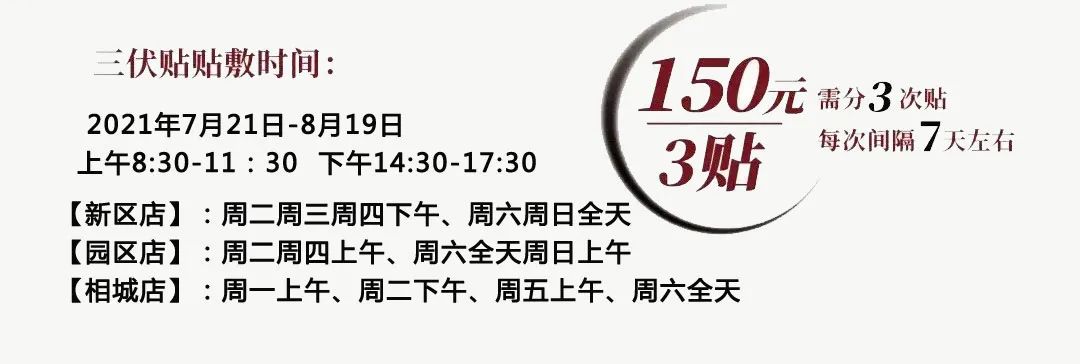 三伏贴贴敷时间：

2021年7月21日-8月19日
上午8:30-11：30 下午14:30-17:30

【新区店】：周二周三周四下午、周六周日全天
【园区店】：周二周四上午、周六全天周日上午
【相城店】：周一上午、周二下午、周五上午、周六全天

150元
3贴

需分3次贴
每次间隔7天左右